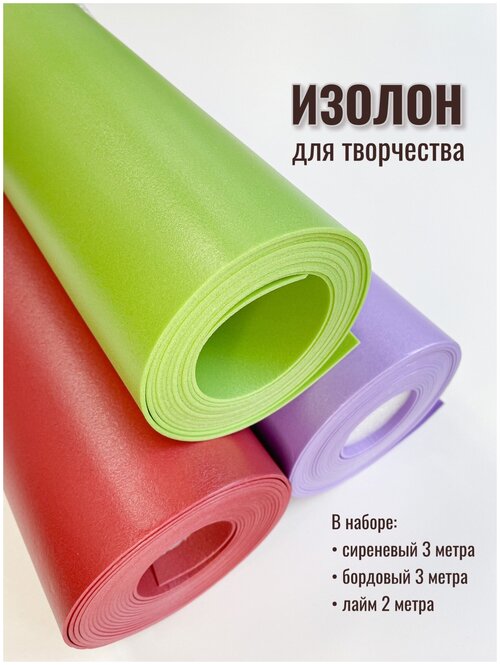 ИЗОЛОН
для творчества

В наборе:
• сиреневый 3 метра
• бордовый 3 метра
• лайм 2 метра